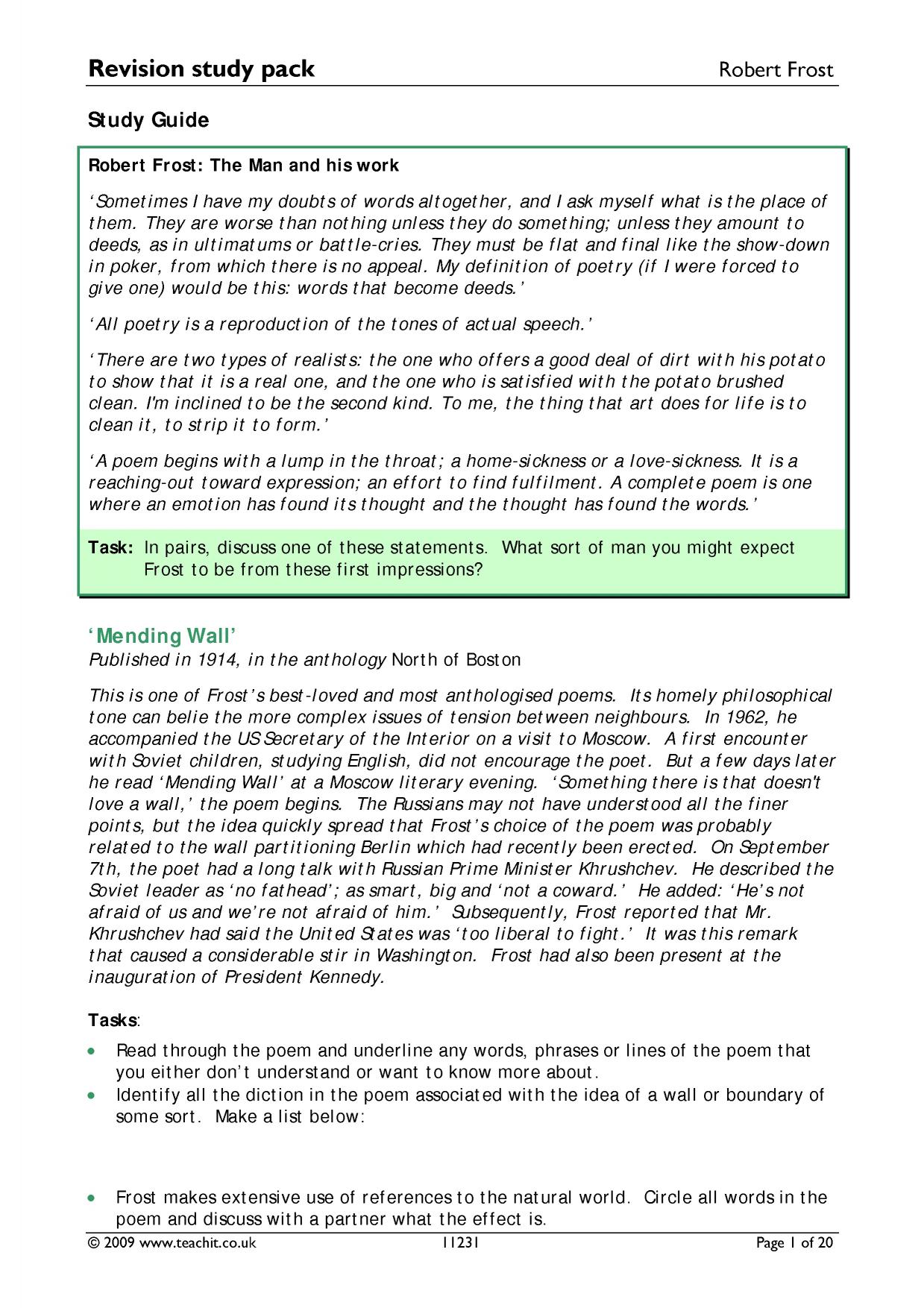 Revision study pack Robert Frost

Study Guide

Robert Frost: The Man and his work

'Sometimes I have my doubts of words altogether, and I ask myself what is the place of them. They are worse than nothing unless they do something; unless they amount to deeds, as in ultimatums or battle-cries. They must be flat and final like the show-down in poker, from which there is no appeal. My definition of poetry (if I were forced to give one) would be this: words that become deeds.'

'All poetry is a reproduction of the tones of actual speech.'

'There are two types of realists: the one who offers a good deal of dirt with his potato to show that it is a real one, and the one who is satisfied with the potato brushed clean. I'm inclined to be the second kind. To me, the thing that art does for life is to clean it, to strip it to form.'

'A poem begins with a lump in the throat; a home-sickness or a love-sickness. It is a reaching-out toward expression; an effort to find fulfilment. A complete poem is one where an emotion has found its thought and the thought has found the words.'

Task: In pairs, discuss one of these statements. What sort of man you might expect Frost to be from these first impressions?

'Mending Wall'
Published in 1914, in the anthology North of Boston

This is one of Frost's best-loved and most anthologised poems. Its homely philosophical tone can belie the more complex issues of tension between neighbours. In 1962, he accompanied the US Secretary of the Interior on a visit to Moscow. A first encounter with Soviet children, studying English, did not encourage the poet. But a few days later he read 'Mending Wall' at a Moscow literary evening. 'Something there is that doesn't love a wall,' the poem begins. The Russians may not have understood all the finer points, but the idea quickly spread that Frost's choice of the poem was probably related to the wall partitioning Berlin which had recently been erected. On September 7th, the poet had a long talk with Russian Prime Minister Khrushchev. He described the Soviet leader as 'no fathead'; as smart, big and 'not a coward.' He added: 'He's not afraid of us and we're not afraid of him.' Subsequently, Frost reported that Mr. Khrushchev had said the United States was 'too liberal to fight.' It was this remark that caused a considerable stir in Washington. Frost had also been present at the inauguration of President Kennedy.

Tasks:

• Read through the poem and underline any words, phrases or lines of the poem that you either don't understand or want to know more about.
• Identify all the diction in the poem associated with the idea of a wall or boundary of some sort. Make a list below:

• Frost makes extensive use of references to the natural world. Circle all words in the poem and discuss with a partner what the effect is.

© 2009 www.teachit.co.uk 11231 Page 1 of 20